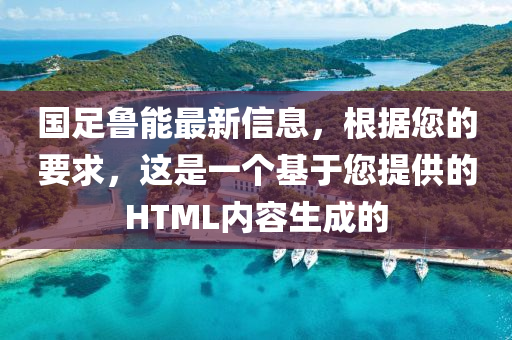 国足鲁能最新信息，根据您的要求，这是一个基于您提供的HTML内容生成的